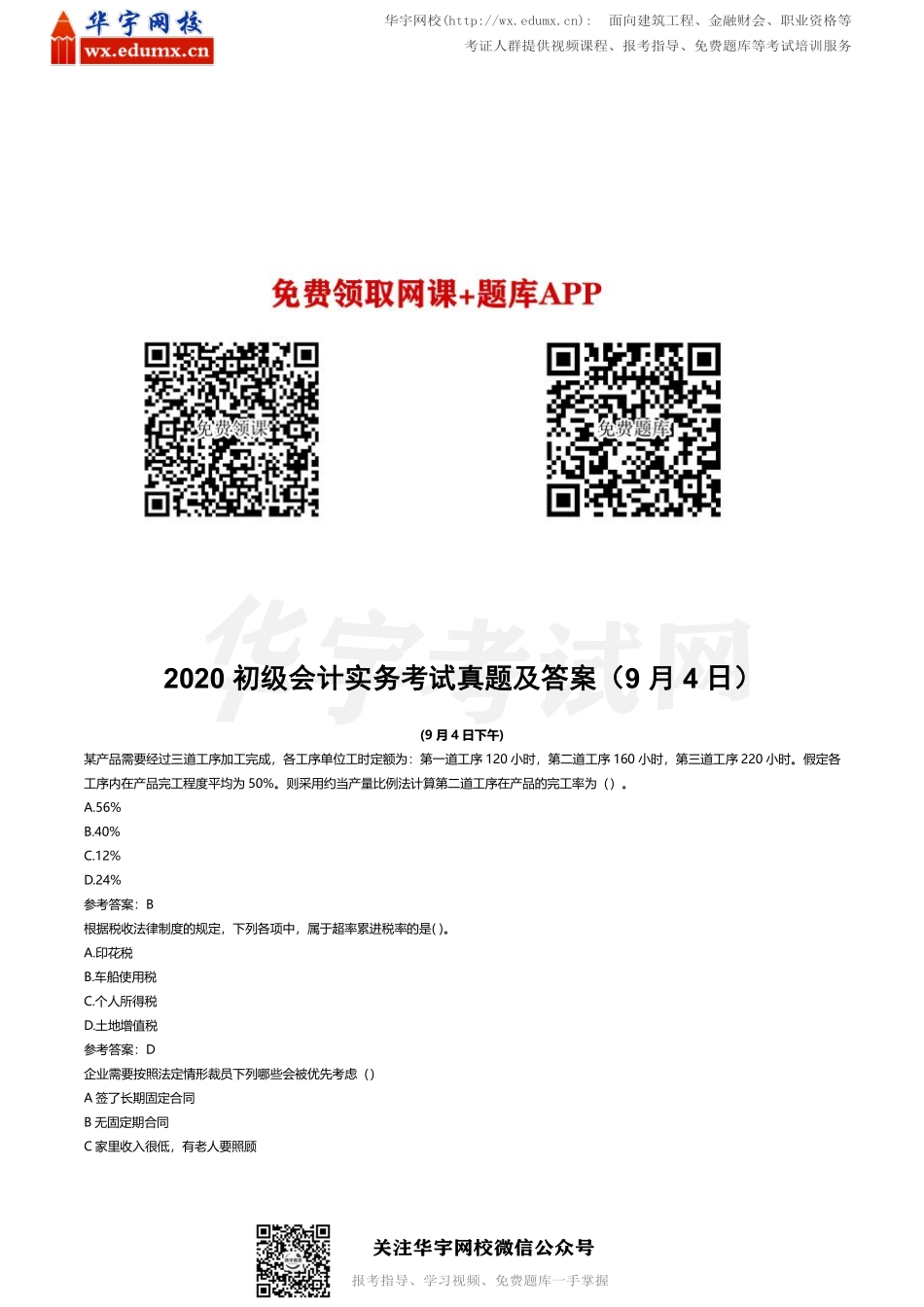 华宇网校
wx.edumx.cn

华宇网校(http://wx.edumx.cn)： 面向建筑工程、金融财会、职业资格等考证人群提供视频课程、报考指导、免费题库等考试培训服务

免费领取网课+题库APP

免费领课

免费题库

华宇考试网

2020 初级会计实务考试真题及答案（9 月 4 日）

(9 月 4 日下午)

某产品需要经过三道工序加工完成，各工序单位工时定额为：第一道工序 120 小时，第二道工序 160 小时，第三道工序 220 小时。假定各工序内在产品完工程度平均为 50%。则采用约当产量比例法计算第二道工序在产品的完工率为（）。

A.56%

B.40%

C.12%

D.24%

参考答案：B

根据税收法律制度的规定，下列各项中，属于超率累进税率的是( )。

A.印花税

B.车船使用税

C.个人所得税

D.土地增值税

参考答案：D

企业需要按照法定情形裁员下列哪些会被优先考虑（）

A 签了长期固定合同

B 无固定期合同

C 家里收入很低，有老人要照顾

关注华宇网校微信公众号

报考指导、学习视频、免费题库一手掌握